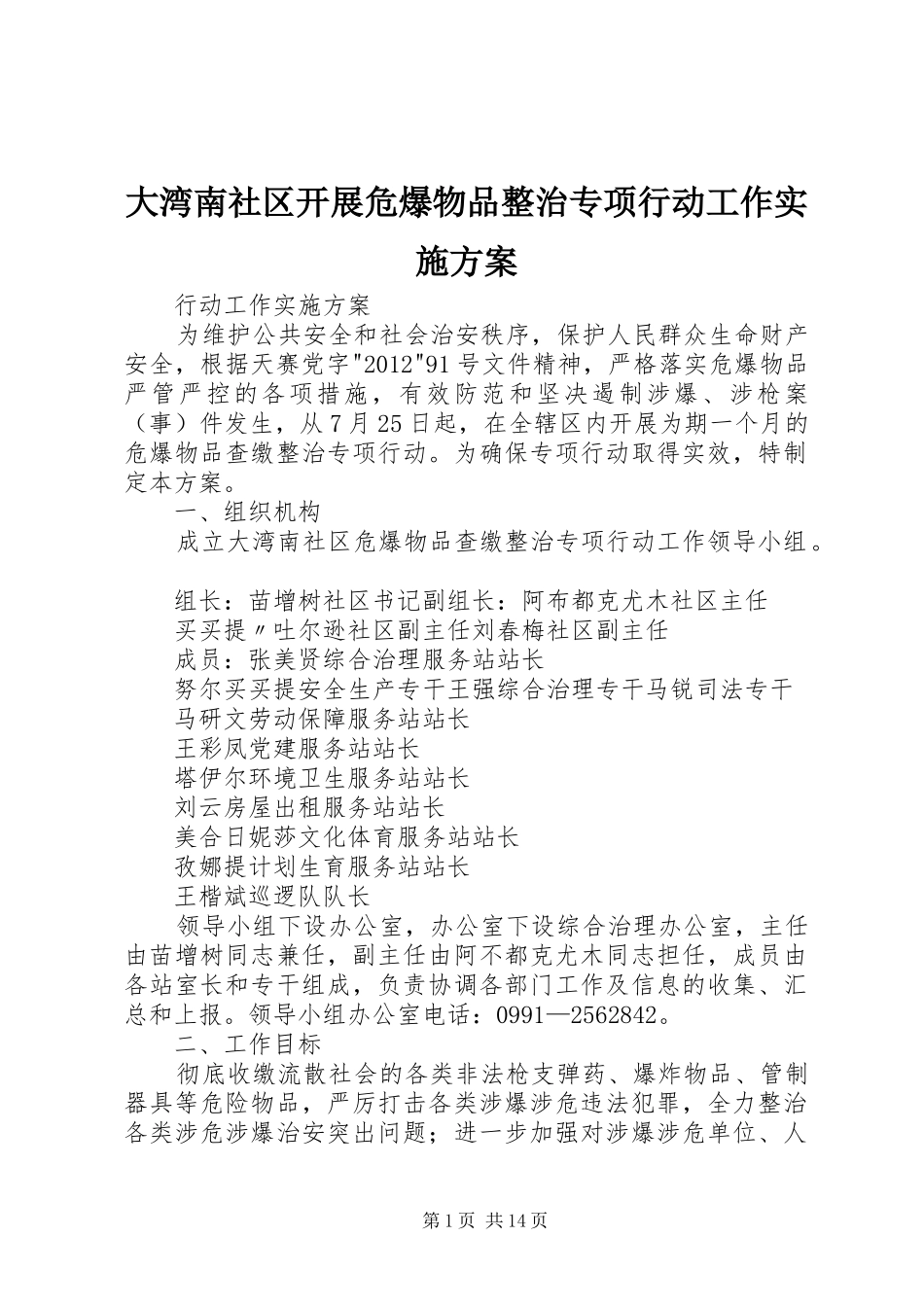 大湾南社区开展危爆物品整治专项行动工作实施方案

行动工作实施方案

为维护公共安全和社会治安秩序，保护人民群众生命财产安全，根据天赛党字"2012"91号文件精神，严格落实危爆物品严管严控的各项措施，有效防范和坚决遏制涉爆、涉枪案（事）件发生，从7月25日起，在全辖区内开展为期一个月的危爆物品查缴整治专项行动。为确保专项行动取得实效，特制定本方案。

一、组织机构

成立大湾南社区危爆物品查缴整治专项行动工作领导小组。

组长：苗增树社区书记副组长：阿布都克尤木社区主任

买买提〃吐尔逊社区副主任刘春梅社区副主任

成员：张美贤综合治理服务站站长

努尔买买提安全生产专干王强综合治理专干马锐司法专干

马研文劳动保障服务站站长

王彩凤党建服务站站长

塔伊尔环境卫生服务站站长

刘云房屋出租服务站站长

美合日妮莎文化体育服务站站长

孜娜提计划生育服务站站长

王楷斌巡逻队队长

领导小组下设办公室，办公室下设综合治理办公室，主任由苗增树同志兼任，副主任由阿不都克尤木同志担任，成员由各站室长和专干组成，负责协调各部门工作及信息的收集、汇总和上报。领导小组办公室电话：0991—2562842。

二、工作目标

彻底收缴流散社会的各类非法枪支弹药、爆炸物品、管制器具等危险物品，严厉打击各类涉爆涉危违法犯罪，全力整治各类涉危涉爆治安突出问题；进一步加强对涉爆涉危单位、人

第1页 共14页